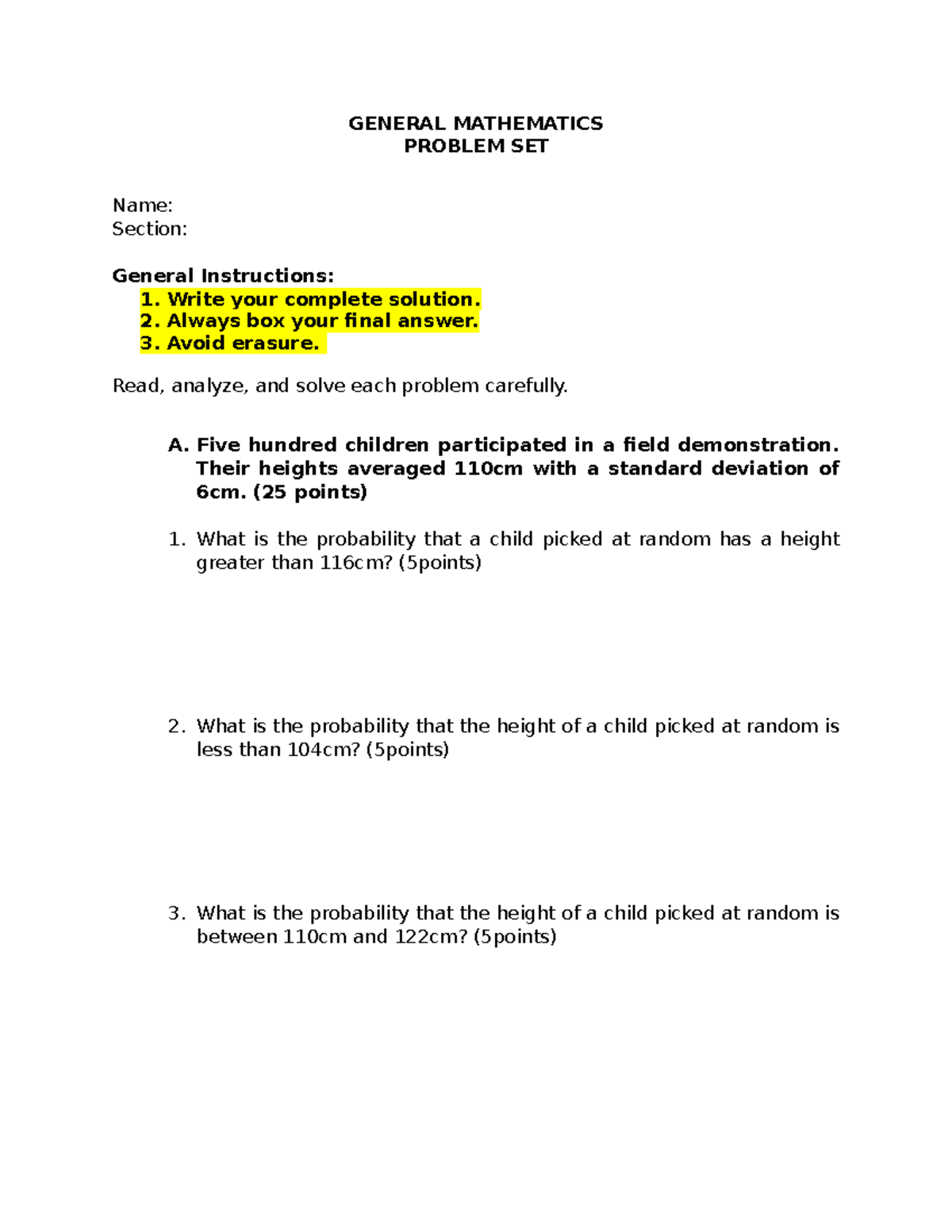 GENERAL MATHEMATICS
PROBLEM SET

Name:
Section:

General Instructions:
1. Write your complete solution.
2. Always box your final answer.
3. Avoid erasure.

Read, analyze, and solve each problem carefully.

A. Five hundred children participated in a field demonstration. Their heights averaged 110cm with a standard deviation of 6cm. (25 points)

1. What is the probability that a child picked at random has a height greater than 116cm? (5points)

2. What is the probability that the height of a child picked at random is less than 104cm? (5points)

3. What is the probability that the height of a child picked at random is between 110cm and 122cm? (5points)